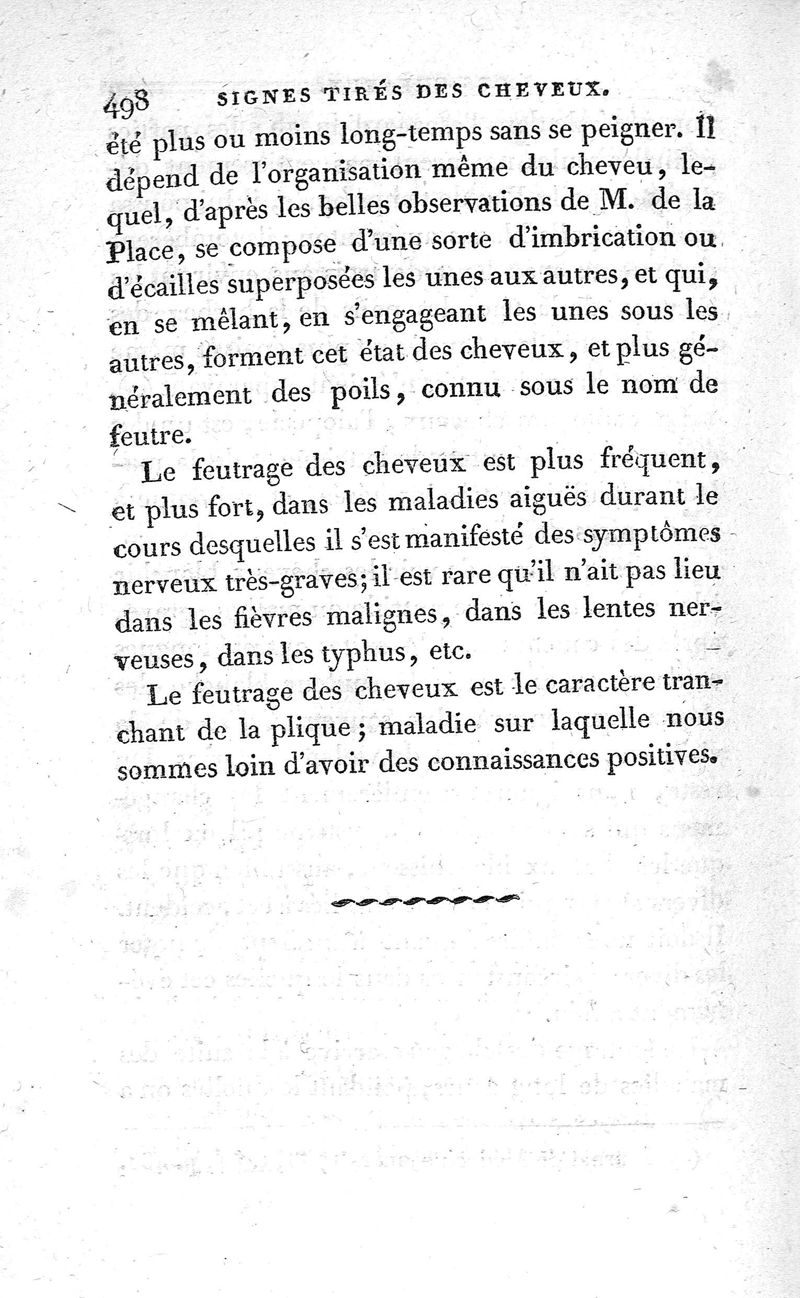 498 SIGNES TIRÉS DES CHEVEUX.

été plus ou moins long-temps sans se peigner. Il dépend de l'organisation même du cheveu, lequel, d'après les belles observations de M. de la Place, se compose d'une sorte d'imbrication ou d'écailles superposées les unes aux autres, et qui, en se mêlant, en s'engageant les unes sous les autres, forment cet état des cheveux, et plus généralement des poils, connu sous le nom de feutre.

Le feutrage des cheveux est plus fréquent, et plus fort, dans les maladies aiguës durant le cours desquelles il s'est manifesté des symptômes nerveux très-graves; il est rare qu'il n'ait pas lieu dans les fièvres malignes, dans les lentes nerveuses, dans les typhus, etc.

Le feutrage des cheveux est le caractère tranchant de la plique; maladie sur laquelle nous sommes loin d'avoir des connaissances positives.